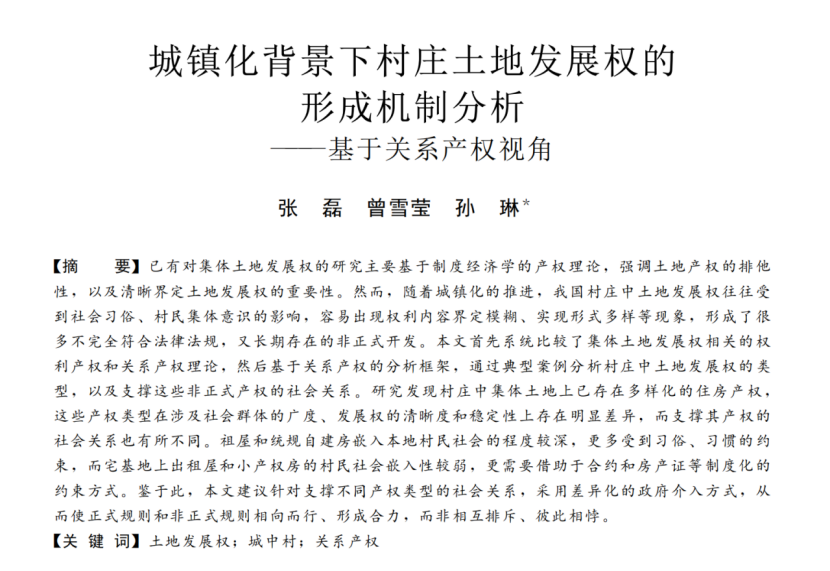 城镇化背景下村庄土地发展权的形成机制分析
——基于关系产权视角

张 磊 曾雪莹 孙 琳*

【摘 要】已有对集体土地发展权的研究主要基于制度经济学的产权理论，强调土地产权的排他性，以及清晰界定土地发展权的重要性。然而，随着城镇化的推进，我国村庄中土地发展权往往受到社会习俗、村民集体意识的影响，容易出现权利内容界定模糊、实现形式多样等现象，形成了很多不完全符合法律法规，又长期存在的非正式开发。本文首先系统比较了集体土地发展权相关的权利产权和关系产权理论，然后基于关系产权的分析框架，通过典型案例分析村庄中土地发展权的类型，以及支撑这些非正式产权的社会关系。研究发现村庄中集体土地上已存在多样化的住房产权，这些产权类型在涉及社会群体的广度、发展权的清晰度和稳定性上存在明显差异，而支撑其产权的社会关系也有所不同。祖屋和统规自建房嵌入本地村民社会的程度较深，更多受到习俗、习惯的约束，而宅基地上出租屋和小产权房的村民社会嵌入性较弱，更需要借助于合约和房产证等制度化的约束方式。鉴于此，本文建议针对支撑不同产权类型的社会关系，采用差异化的政府介入方式，从而使正式规则和非正式规则相向而行、形成合力，而非相互排斥、彼此相悖。

【关 键 词】土地发展权；城中村；关系产权